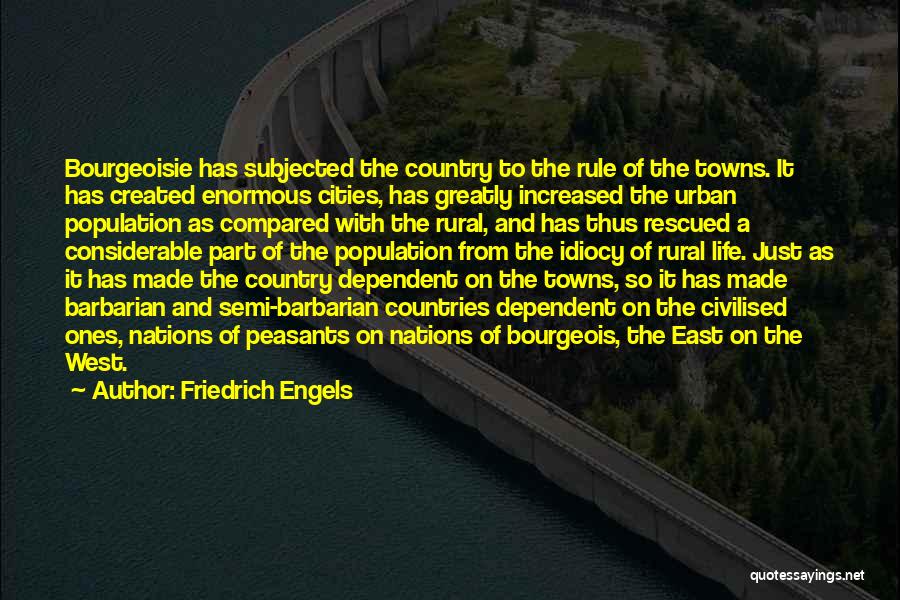 Bourgeoisie has subjected the country to the rule of the towns. It has created enormous cities, has greatly increased the urban population as compared with the rural, and has thus rescued a considerable part of the population from the idiocy of rural life. Just as it has made the country dependent on the towns, so it has made barbarian and semi-barbarian countries dependent on the civilised ones, nations of peasants on nations of bourgeois, the East on the West.

— Author: Friedrich Engels

quotessayings.net